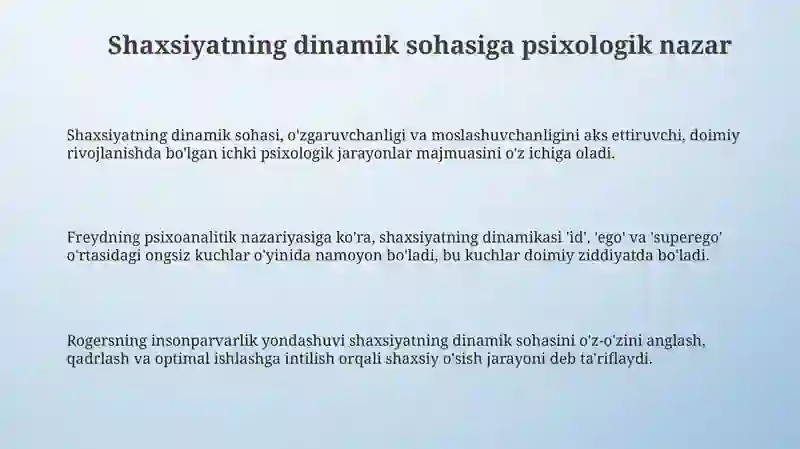 Shaxsiyatning dinamik sohasiga psixologik nazar

Shaxsiyatning dinamik sohasi, o'zgaruvchanligi va moslashuvchanligini aks ettiruvchi, doimiy rivojlanishda bo'lgan ichki psixologik jarayonlar majmuasini o'z ichiga oladi.

Freydning psixoanalitik nazariyasiga ko'ra, shaxsiyatning dinamikasi 'id', 'ego' va 'superego' o'rtasidagi ongsiz kuchlar o'yinida namoyon bo'ladi, bu kuchlar doimiy ziddiyatda bo'ladi.

Rogersning insonparvarlik yondashuvi shaxsiyatning dinamik sohasini o'z-o'zini anglash, qadrlash va optimal ishlashga intilish orqali shaxsiy o'sish jarayoni deb ta'riflaydi.